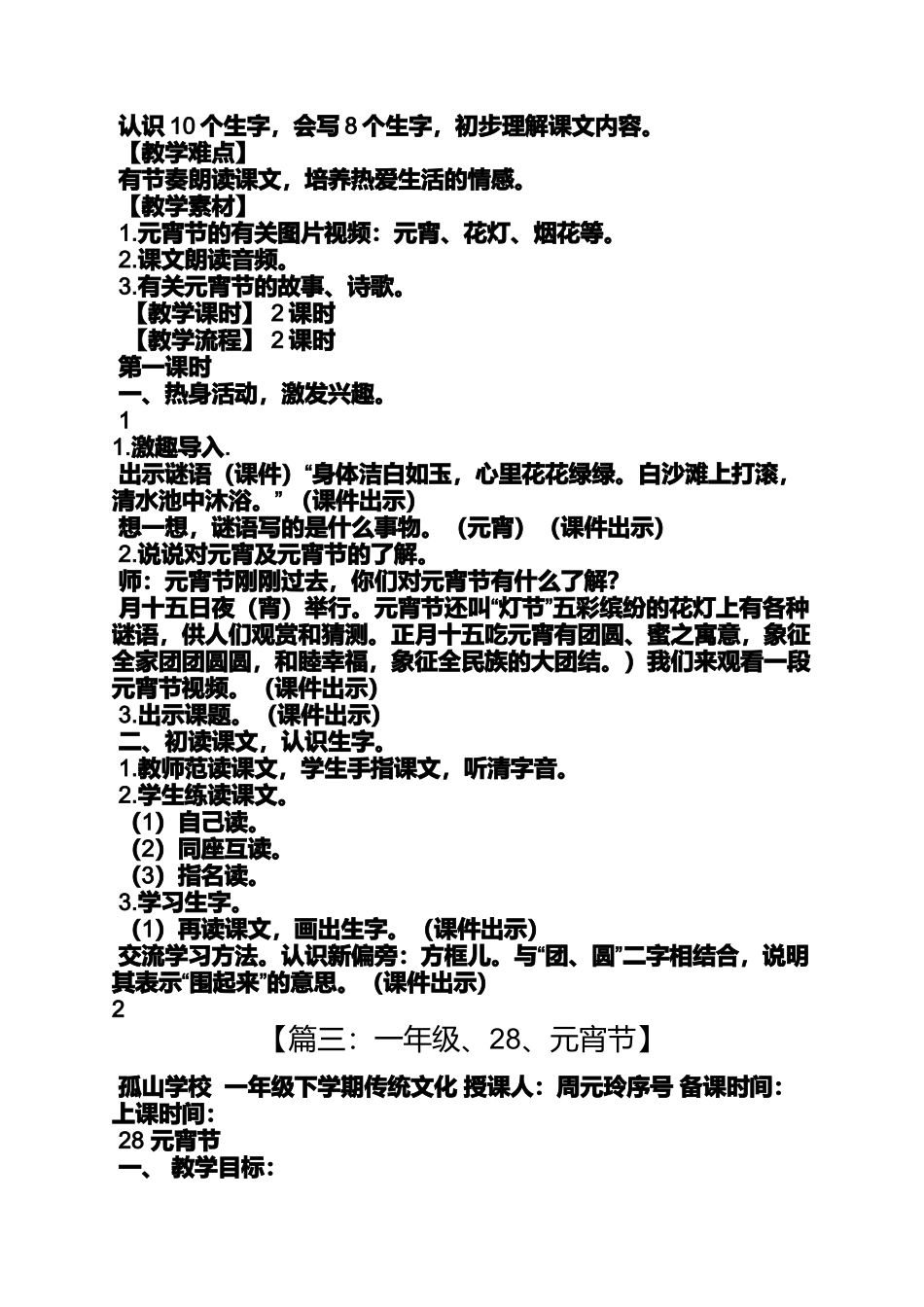 认识 10 个生字，会写 8 个生字，初步理解课文内容。
【教学难点】
有节奏朗读课文，培养热爱生活的情感。
【教学素材】
1.元宵节的有关图片视频：元宵、花灯、烟花等。
2.课文朗读音频。
3.有关元宵节的故事、诗歌。
【教学课时】 2 课时
【教学流程】 2 课时
第一课时
一、热身活动，激发兴趣。
1
1.激趣导入.
出示谜语（课件）“身体洁白如玉，心里花花绿绿。白沙滩上打滚，清水池中沐浴。”（课件出示）
想一想，谜语写的是什么事物。（元宵）（课件出示）
2.说说对元宵及元宵节的了解。
师：元宵节刚刚过去，你们对元宵节有什么了解？
月十五日夜（宵）举行。元宵节还叫“灯节”五彩缤纷的花灯上有各种谜语，供人们观赏和猜测。正月十五吃元宵有团圆、蜜之寓意，象征全家团团圆圆，和睦幸福，象征全民族的大团结。）我们来观看一段元宵节视频。（课件出示）
3.出示课题。（课件出示）
二、初读课文，认识生字。
1.教师范读课文，学生手指课文，听清字音。
2.学生练读课文。
（1）自己读。
（2）同座互读。
（3）指名读。
3.学习生字。
（1）再读课文，画出生字。（课件出示）
交流学习方法。认识新偏旁：方框儿。与“团、圆”二字相结合，说明其表示“围起来”的意思。（课件出示）
2

【篇三：一年级、28、元宵节】

孤山学校 一年级下学期传统文化 授课人：周元玲序号 备课时间：上课时间：
28 元宵节
一、 教学目标：